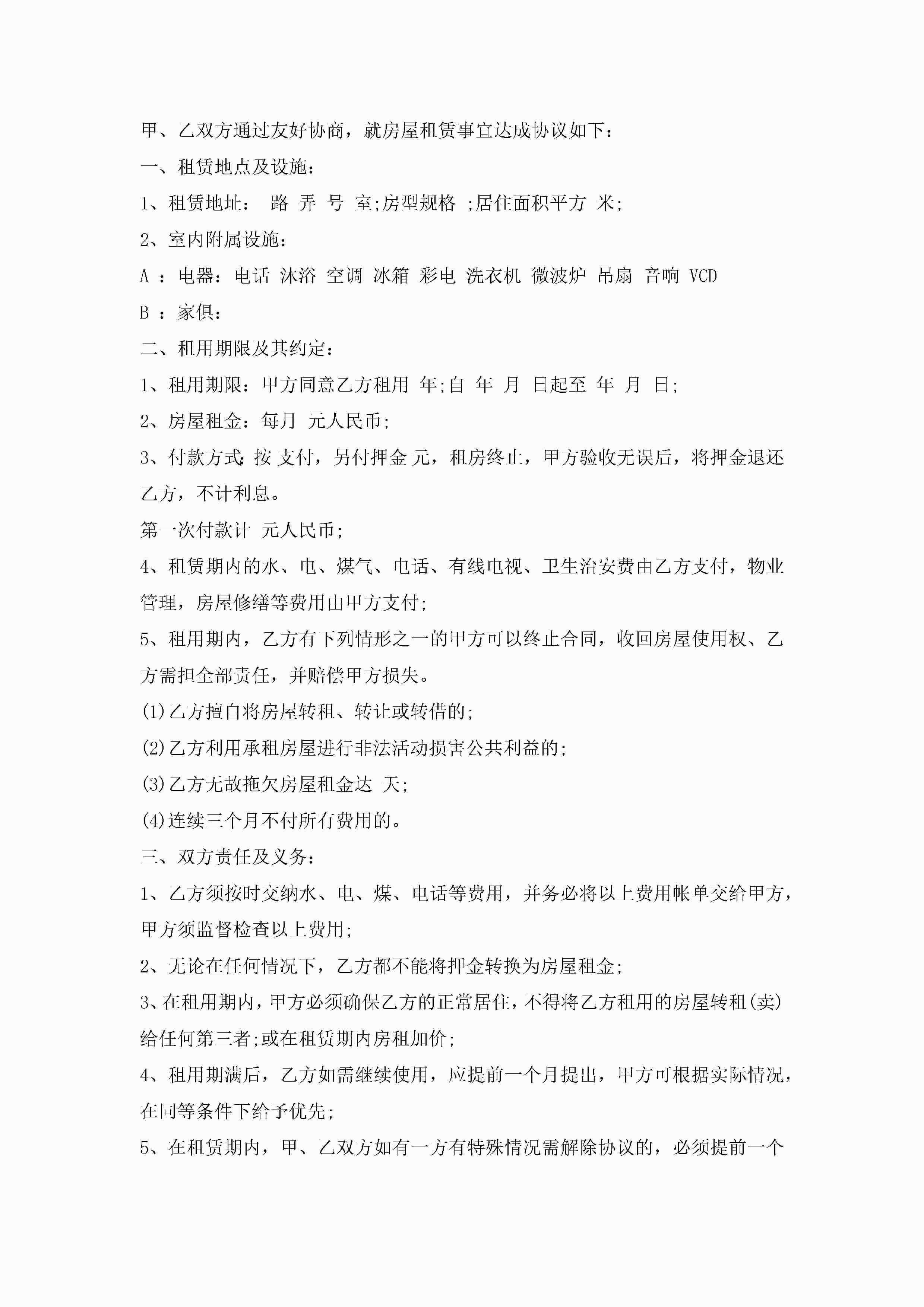 甲、乙双方通过友好协商，就房屋租赁事宜达成协议如下：

一、租赁地点及设施：

1、租赁地址： 路 弄 号 室;房型规格 ;居住面积平方 米;

2、室内附属设施：

A ：电器：电话 沐浴 空调 冰箱 彩电 洗衣机 微波炉 吊扇 音响 VCD

B ：家俱：

二、租用期限及其约定：

1、租用期限：甲方同意乙方租用 年;自 年 月 日起至 年 月 日;

2、房屋租金：每月 元人民币;

3、付款方式：按 支付，另付押金 元，租房终止，甲方验收无误后，将押金退还乙方，不计利息。

第一次付款计 元人民币;

4、租赁期内的水、电、煤气、电话、有线电视、卫生治安费由乙方支付，物业管理，房屋修缮等费用由甲方支付;

5、租用期内，乙方有下列情形之一的甲方可以终止合同，收回房屋使用权、乙方需担全部责任，并赔偿甲方损失。

(1)乙方擅自将房屋转租、转让或转借的;

(2)乙方利用承租房屋进行非法活动损害公共利益的;

(3)乙方无故拖欠房屋租金达 天;

(4)连续三个月不付所有费用的。

三、双方责任及义务：

1、乙方须按时交纳水、电、煤、电话等费用，并务必将以上费用帐单交给甲方，甲方须监督检查以上费用;

2、无论在任何情况下，乙方都不能将押金转换为房屋租金;

3、在租用期内，甲方必须确保乙方的正常居住，不得将乙方租用的房屋转租(卖)给任何第三者;或在租赁期内房租加价;

4、租用期满后，乙方如需继续使用，应提前一个月提出，甲方可根据实际情况，在同等条件下给予优先;

5、在租赁期内，甲、乙双方如有一方有特殊情况需解除协议的，必须提前一个